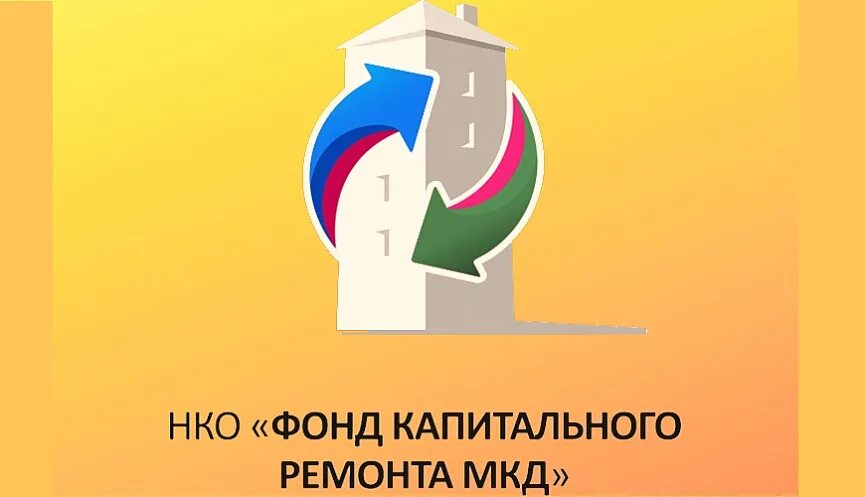 НКО «ФОНД КАПИТАЛЬНОГО РЕМОНТА МКД»